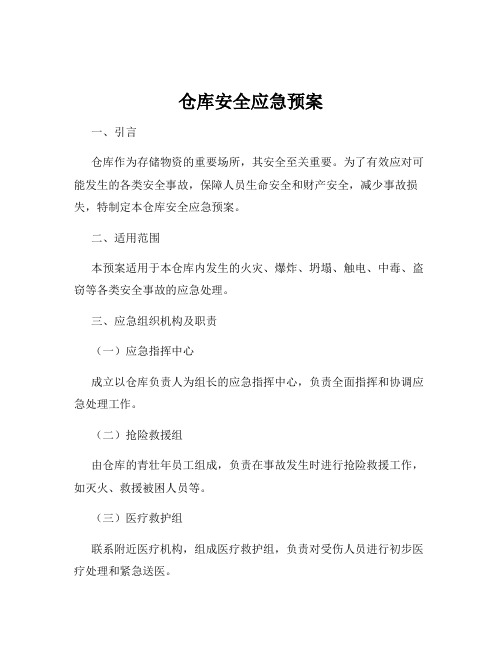 仓库安全应急预案

一、引言

仓库作为存储物资的重要场所，其安全至关重要。为了有效应对可能发生的各类安全事故，保障人员生命安全和财产安全，减少事故损失，特制定本仓库安全应急预案。

二、适用范围

本预案适用于本仓库内发生的火灾、爆炸、坍塌、触电、中毒、盗窃等各类安全事故的应急处理。

三、应急组织机构及职责

（一）应急指挥中心

成立以仓库负责人为组长的应急指挥中心，负责全面指挥和协调应急处理工作。

（二）抢险救援组

由仓库的青壮年员工组成，负责在事故发生时进行抢险救援工作，如灭火、救援被困人员等。

（三）医疗救护组

联系附近医疗机构，组成医疗救护组，负责对受伤人员进行初步医疗处理和紧急送医。